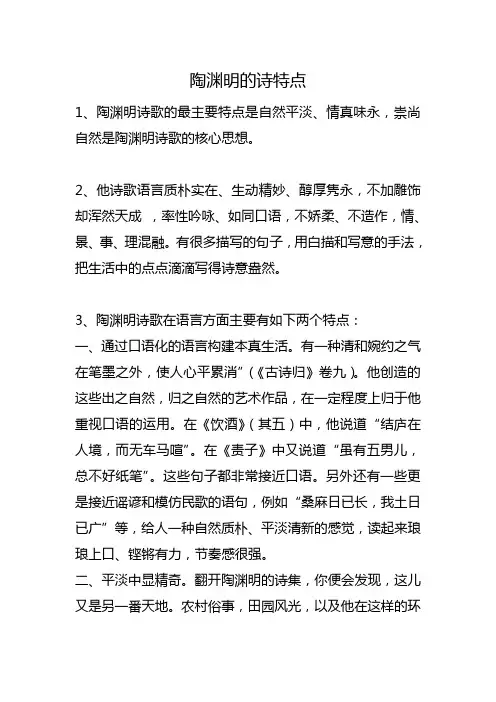 陶渊明的诗特点

1、陶渊明诗歌的最主要特点是自然平淡、情真味永，崇尚自然是陶渊明诗歌的核心思想。

2、他诗歌语言质朴实在、生动精妙、醇厚隽永，不加雕饰却浑然天成 ，率性吟咏、如同口语，不娇柔、不造作，情、景、事、理混融。有很多描写的句子，用白描和写意的手法，把生活中的点点滴滴写得诗意盎然。

3、陶渊明诗歌在语言方面主要有如下两个特点：
一、通过口语化的语言构建本真生活。有一种清和婉约之气在笔墨之外，使人心平累消”（《古诗归》卷九）。他创造的这些出之自然，归之自然的艺术作品，在一定程度上归于他重视口语的运用。在《饮酒》（其五）中，他说道“结庐在人境，而无车马喧”。在《责子》中又说道“虽有五男儿，总不好纸笔”。这些句子都非常接近口语。另外还有一些更是接近谣谚和模仿民歌的语句，例如“桑麻日已长，我土日已广”等，给人一种自然质朴、平淡清新的感觉，读起来琅琅上口、铿锵有力，节奏感很强。
二、平淡中显精奇。翻开陶渊明的诗集，你便会发现，这儿又是另一番天地。农村俗事，田园风光，以及他在这样的环